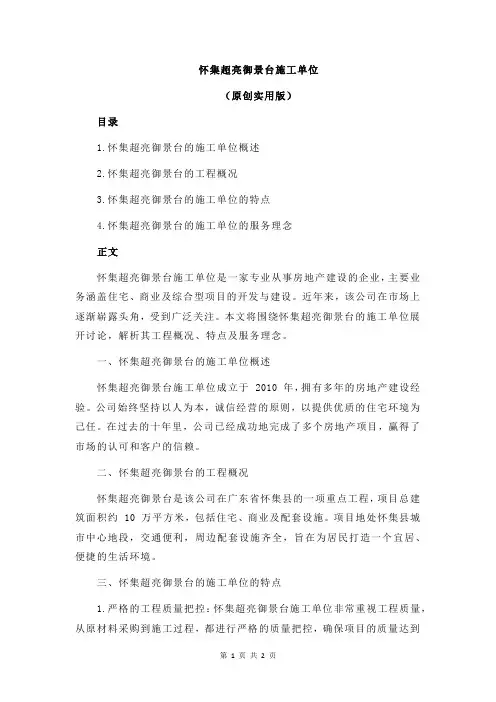 怀集超亮御景台施工单位

（原创实用版）

目录

1.怀集超亮御景台的施工单位概述

2.怀集超亮御景台的工程概况

3.怀集超亮御景台的施工单位的特点

4.怀集超亮御景台的施工单位的服务理念

正文

怀集超亮御景台施工单位是一家专业从事房地产建设的企业，主要业务涵盖住宅、商业及综合型项目的开发与建设。近年来，该公司在市场上逐渐崭露头角，受到广泛关注。本文将围绕怀集超亮御景台的施工单位展开讨论，解析其工程概况、特点及服务理念。

一、怀集超亮御景台的施工单位概述

怀集超亮御景台施工单位成立于 2010 年，拥有多年的房地产建设经验。公司始终坚持以人为本，诚信经营的原则，以提供优质的住宅环境为己任。在过去的十年里，公司已经成功地完成了多个房地产项目，赢得了市场的认可和客户的信赖。

二、怀集超亮御景台的工程概况

怀集超亮御景台是该公司在广东省怀集县的一项重点工程，项目总建筑面积约 10 万平方米，包括住宅、商业及配套设施。项目地处怀集县城市中心地段，交通便利，周边配套设施齐全，旨在为居民打造一个宜居、便捷的生活环境。

三、怀集超亮御景台的施工单位的特点

1.严格的工程质量把控：怀集超亮御景台施工单位非常重视工程质量，从原材料采购到施工过程，都进行严格的质量把控，确保项目的质量达到

第 1 页 共 2 页